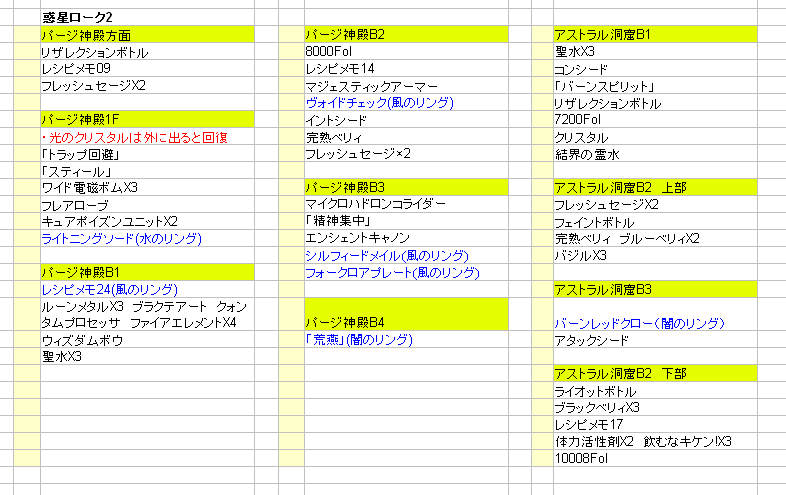 惑星ローク2

パージ神殿方面
リザレクションボトル
レシピメモ09
フレッシュセージX2

パージ神殿1F
・光のクリスタルは外に出ると回復
「トラップ回避」
「スティール」
ワイド電磁ボムX3
フレアローブ
キュアポイズンユニットX2
ライトニングソード(水のリング)

パージ神殿B1
レシピメモ24(風のリング)
ルーンメタルX3 ブラクテアート クォンタムプロセッサ ファイアエレメントX4
ウィズダムボウ
聖水X3

パージ神殿B2
8000Fol
レシピメモ14
マジェスティックアーマー
ヴォイドチェック(風のリング)
イントシード
完熟ベリィ
フレッシュセージ×2

パージ神殿B3
マイクロハドロンコライダー
「精神集中」
エンシェントキャノン
シルフィードメイル(風のリング)
フォークロアプレート(風のリング)

パージ神殿B4
「荒燕」(闇のリング)

アストラル洞窟B1
聖水X3
コンシード
「バーンスピリット」
リザレクションボトル
7200Fol
クリスタル
結界の霊水

アストラル洞窟B2 上部
フレッシュセージX2
フェイントボトル
完熟ベリィ ブルーベリィX2
バジルX3

アストラル洞窟B3
バーンレッドクロー(闇のリング)
アタックシード

アストラル洞窟B2 下部
ライオットボトル
ブラックベリィX3
レシピメモ17
体力活性剤X2 飲むなキケン!X3
10008Fol